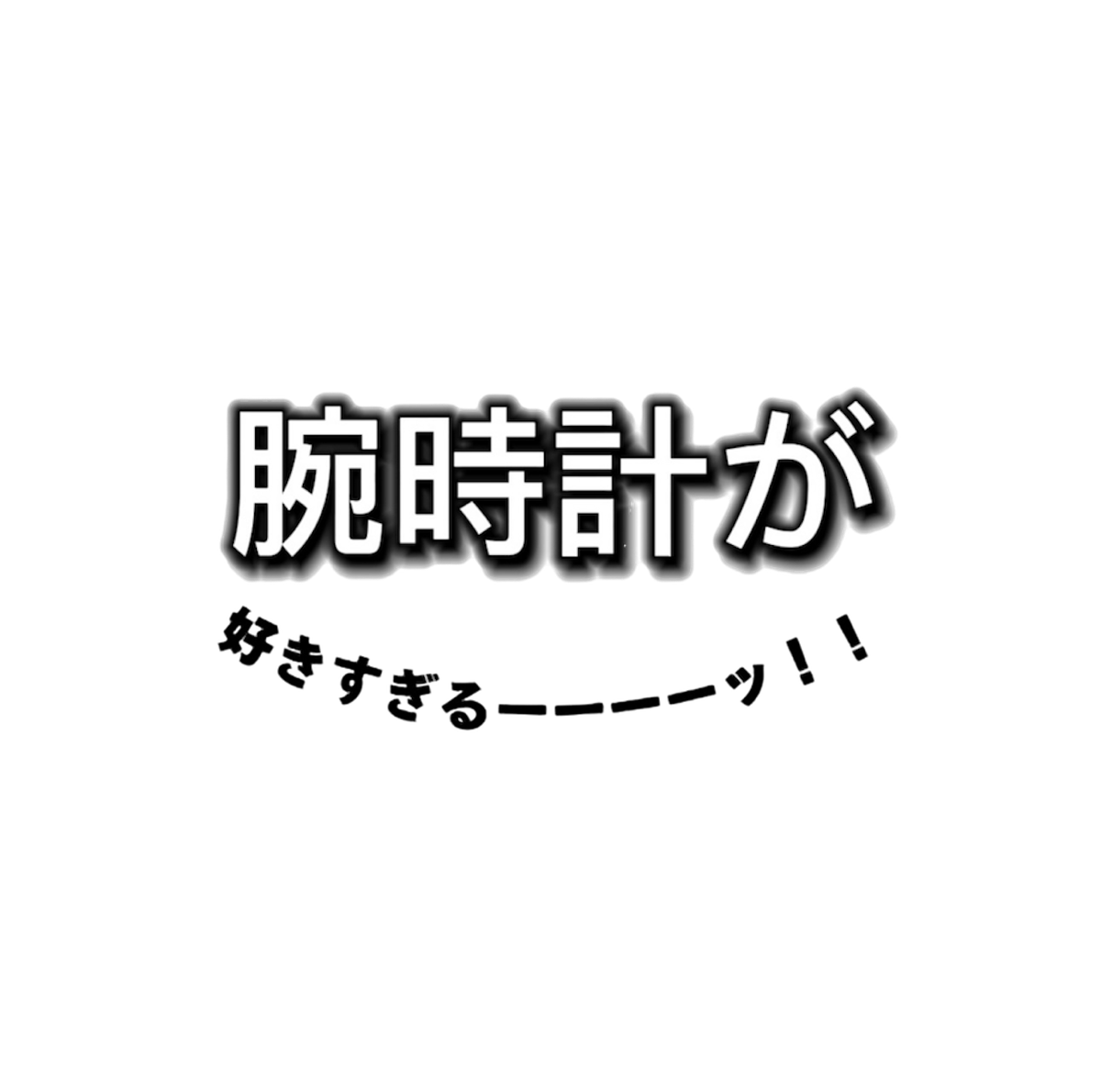 腕時計が

好きすぎるーーーーーッ！！